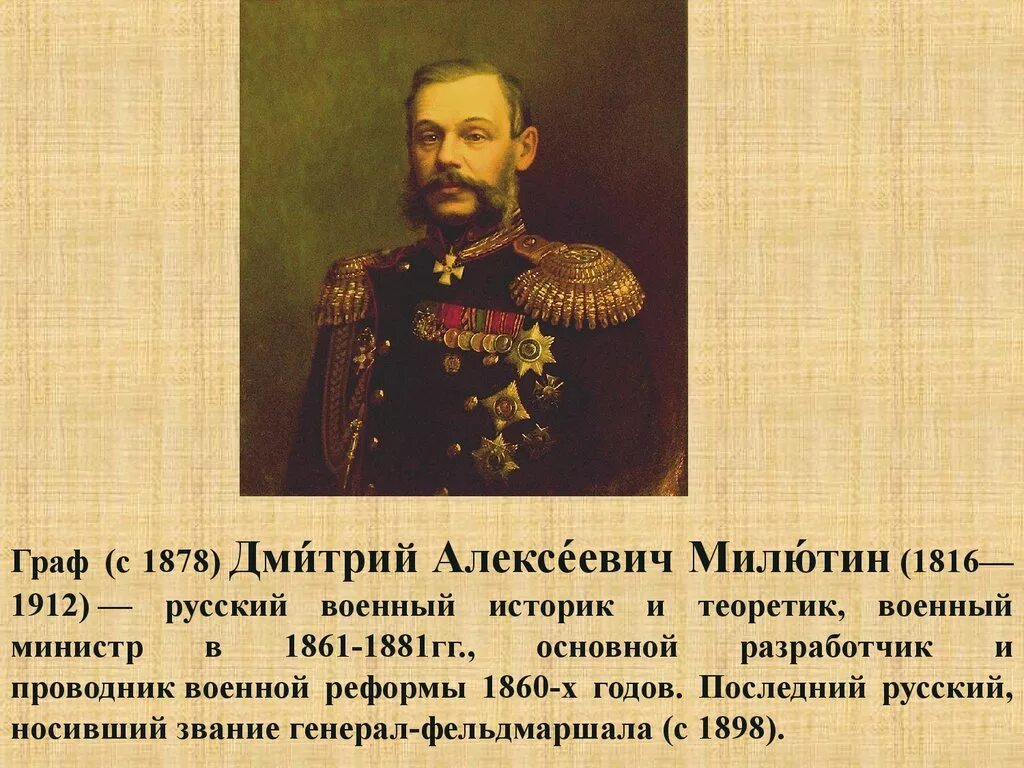 Граф (с 1878) Дми́трий Алексе́евич Милю́тин (1816—1912) — русский военный историк и теоретик, военный министр в 1861-1881гг., основной разработчик и проводник военной реформы 1860-х годов. Последний русский, носивший звание генерал-фельдмаршала (с 1898).